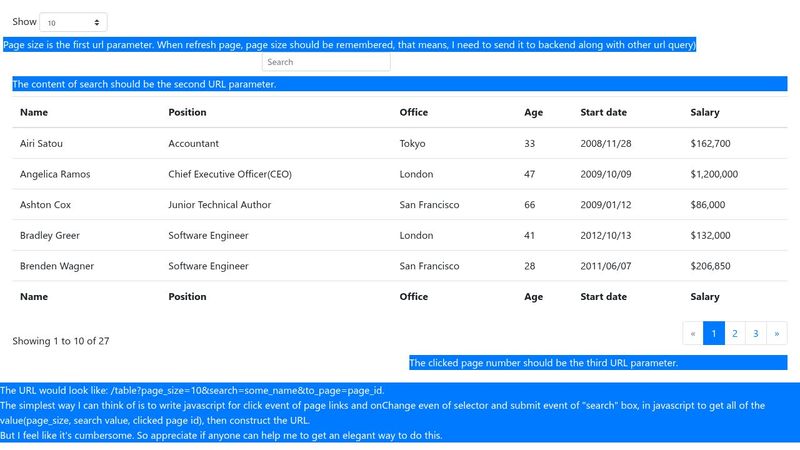 Show 10

Page size is the first url parameter. When refresh page, page size should be remembered, that means, I need to send it to backend along with other url query)

Search

The content of search should be the second URL parameter.

| Name | Position | Office | Age | Start date | Salary |
|---|---|---|---|---|---|
| Airi Satou | Accountant | Tokyo | 33 | 2008/11/28 | $162,700 |
| Angelica Ramos | Chief Executive Officer(CEO) | London | 47 | 2009/10/09 | $1,200,000 |
| Ashton Cox | Junior Technical Author | San Francisco | 66 | 2009/01/12 | $86,000 |
| Bradley Greer | Software Engineer | London | 41 | 2012/10/13 | $132,000 |
| Brenden Wagner | Software Engineer | San Francisco | 28 | 2011/06/07 | $206,850 |
| Name | Position | Office | Age | Start date | Salary |

Showing 1 to 10 of 27

« 1 2 3 »

The clicked page number should be the third URL parameter.

The URL would look like: /table?page_size=10&search=some_name&to_page=page_id.
The simplest way I can think of is to write javascript for click event of page links and onChange even of selector and submit event of "search" box, in javascript to get all of the value(page_size, search value, clicked page id), then construct the URL.
But I feel like it's cumbersome. So appreciate if anyone can help me to get an elegant way to do this.